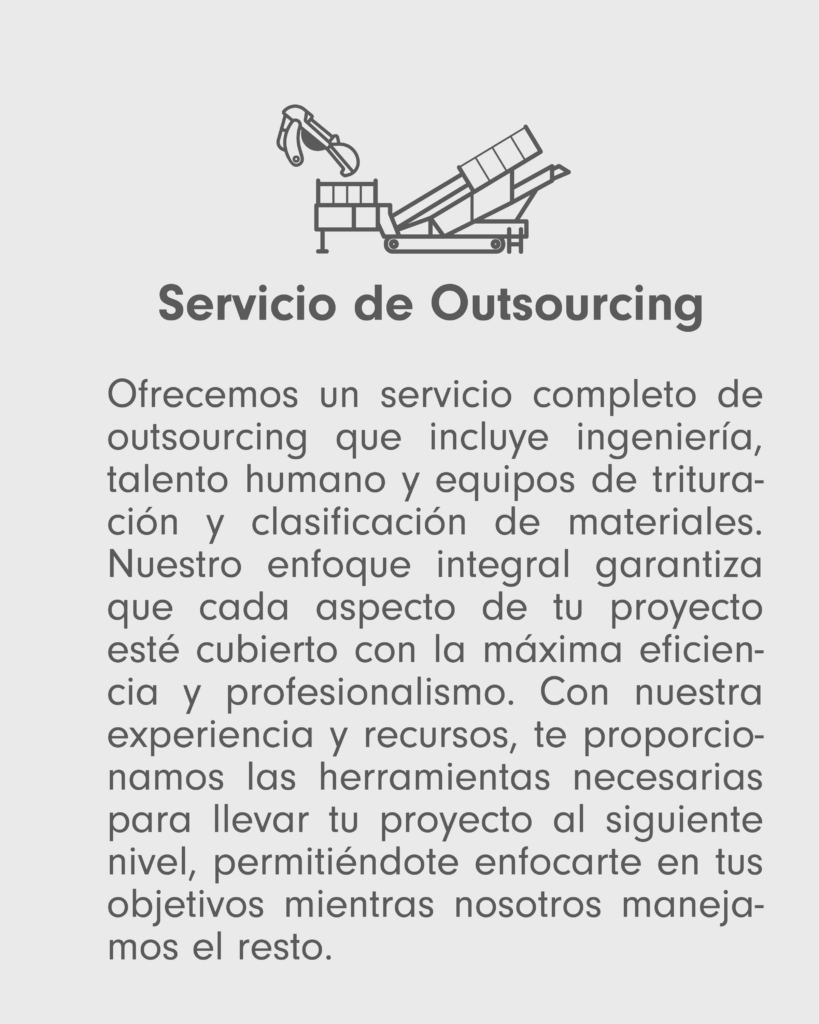 Servicio de Outsourcing

Ofrecemos un servicio completo de outsourcing que incluye ingeniería, talento humano y equipos de trituración y clasificación de materiales. Nuestro enfoque integral garantiza que cada aspecto de tu proyecto esté cubierto con la máxima eficiencia y profesionalismo. Con nuestra experiencia y recursos, te proporcionamos las herramientas necesarias para llevar tu proyecto al siguiente nivel, permitiéndote enfocarte en tus objetivos mientras nosotros manejamos el resto.